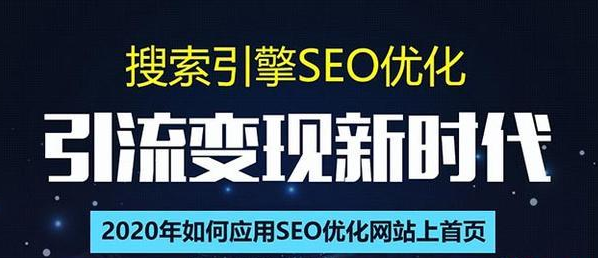 搜索引擎SEO优化

引流变现新时代

2020年如何应用SEO优化网站上首页